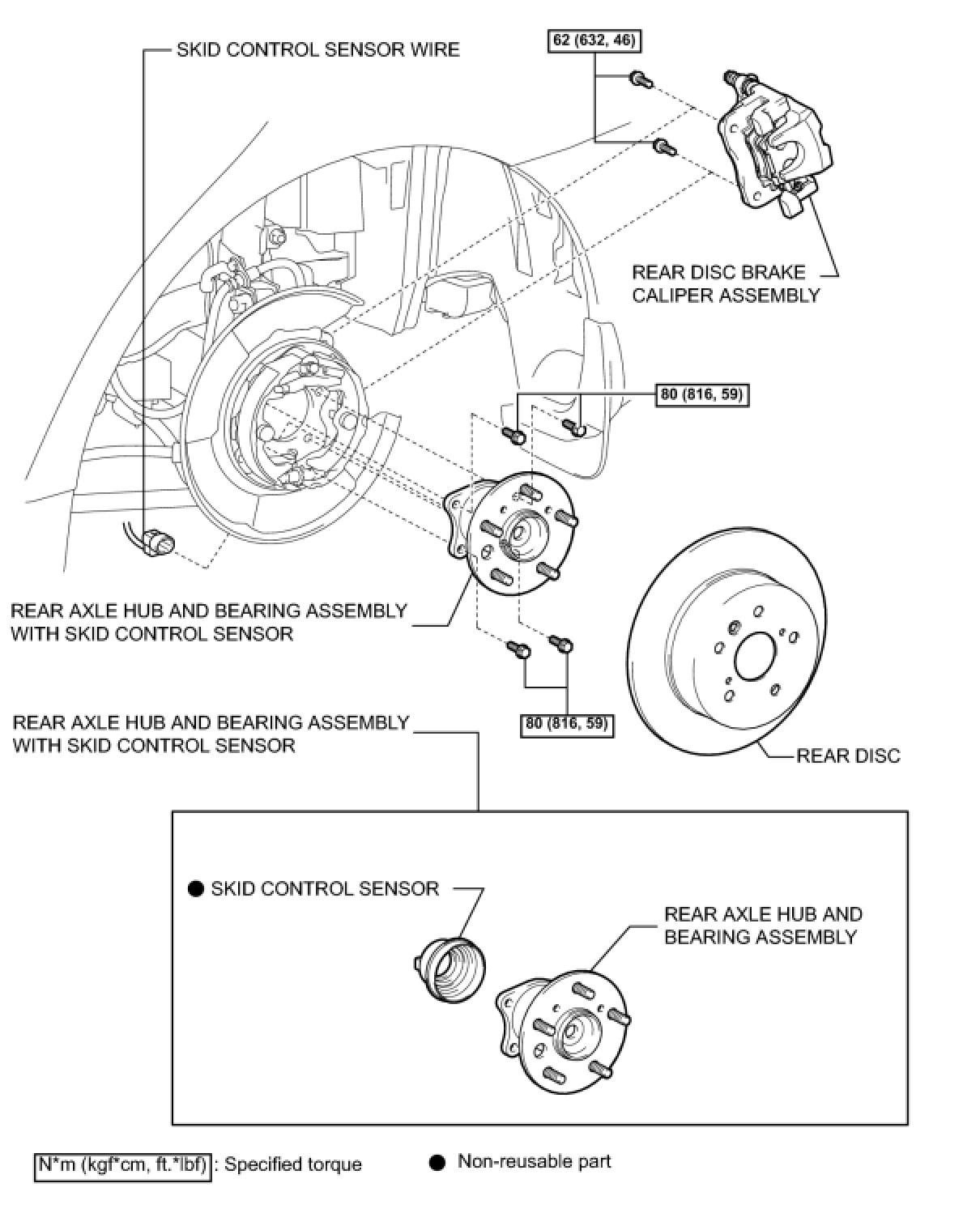 SKID CONTROL SENSOR WIRE

62 (632, 46)

REAR DISC BRAKE CALIPER ASSEMBLY

80 (816, 59)

REAR AXLE HUB AND BEARING ASSEMBLY WITH SKID CONTROL SENSOR

80 (816, 59)

REAR DISC

REAR AXLE HUB AND BEARING ASSEMBLY WITH SKID CONTROL SENSOR

● SKID CONTROL SENSOR

REAR AXLE HUB AND BEARING ASSEMBLY

N*m (kgf*cm, ft.*lbf) : Specified torque

● Non-reusable part